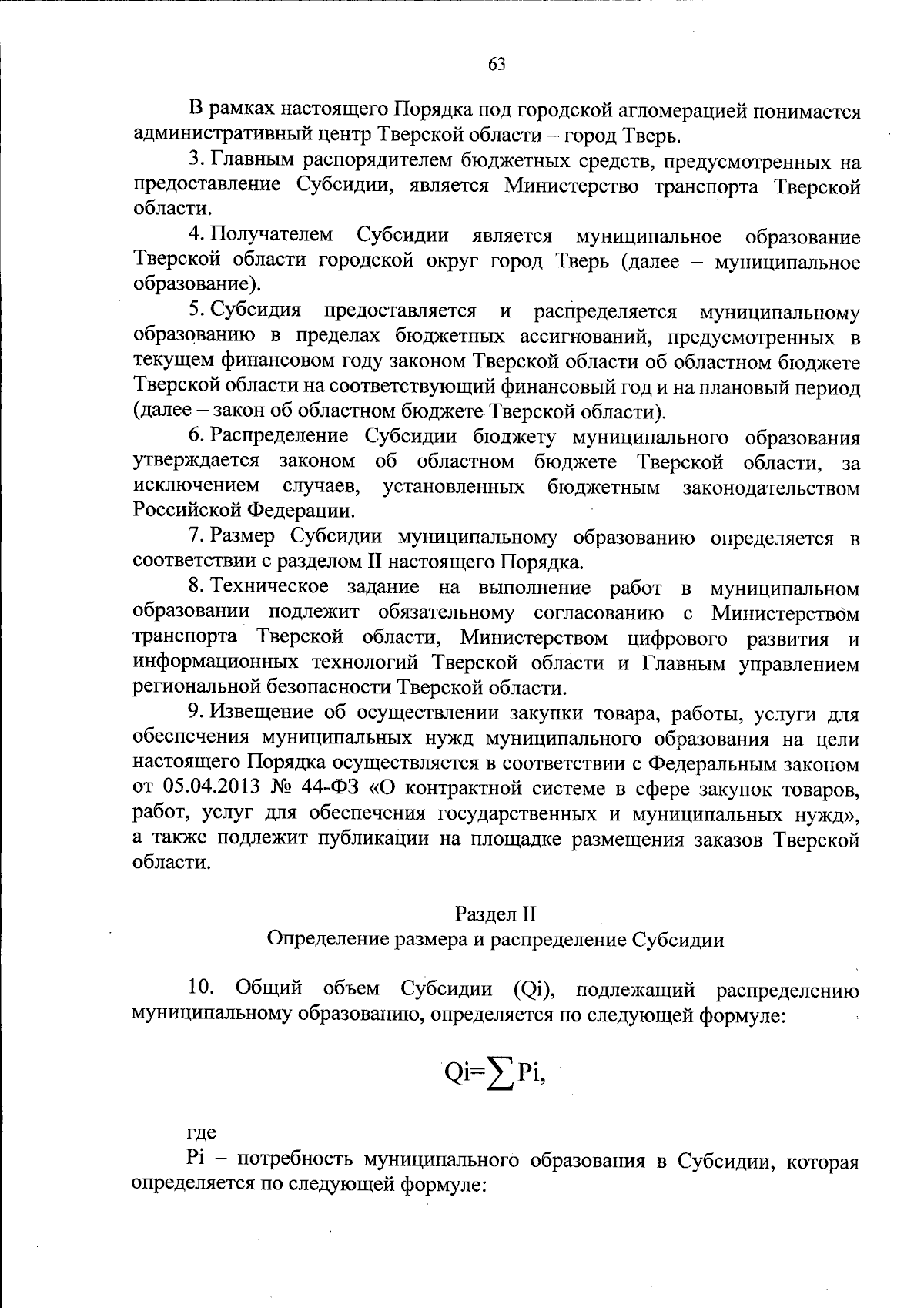 63

В рамках настоящего Порядка под городской агломерацией понимается административный центр Тверской области – город Тверь.

3. Главным распорядителем бюджетных средств, предусмотренных на предоставление Субсидии, является Министерство транспорта Тверской области.

4. Получателем Субсидии является муниципальное образование Тверской области городской округ город Тверь (далее – муниципальное образование).

5. Субсидия предоставляется и распределяется муниципальному образованию в пределах бюджетных ассигнований, предусмотренных в текущем финансовом году законом Тверской области об областном бюджете Тверской области на соответствующий финансовый год и на плановый период (далее – закон об областном бюджете Тверской области).

6. Распределение Субсидии бюджету муниципального образования утверждается законом об областном бюджете Тверской области, за исключением случаев, установленных бюджетным законодательством Российской Федерации.

7. Размер Субсидии муниципальному образованию определяется в соответствии с разделом II настоящего Порядка.

8. Техническое задание на выполнение работ в муниципальном образовании подлежит обязательному согласованию с Министерством транспорта Тверской области, Министерством цифрового развития и информационных технологий Тверской области и Главным управлением региональной безопасности Тверской области.

9. Извещение об осуществлении закупки товара, работы, услуги для обеспечения муниципальных нужд муниципального образования на цели настоящего Порядка осуществляется в соответствии с Федеральным законом от 05.04.2013 № 44-ФЗ «О контрактной системе в сфере закупок товаров, работ, услуг для обеспечения государственных и муниципальных нужд», а также подлежит публикации на площадке размещения заказов Тверской области.

Раздел II
Определение размера и распределение Субсидии

10. Общий объем Субсидии (Qi), подлежащий распределению муниципальному образованию, определяется по следующей формуле:

$Qi=\sum Pi,$

где

Pi – потребность муниципального образования в Субсидии, которая определяется по следующей формуле: